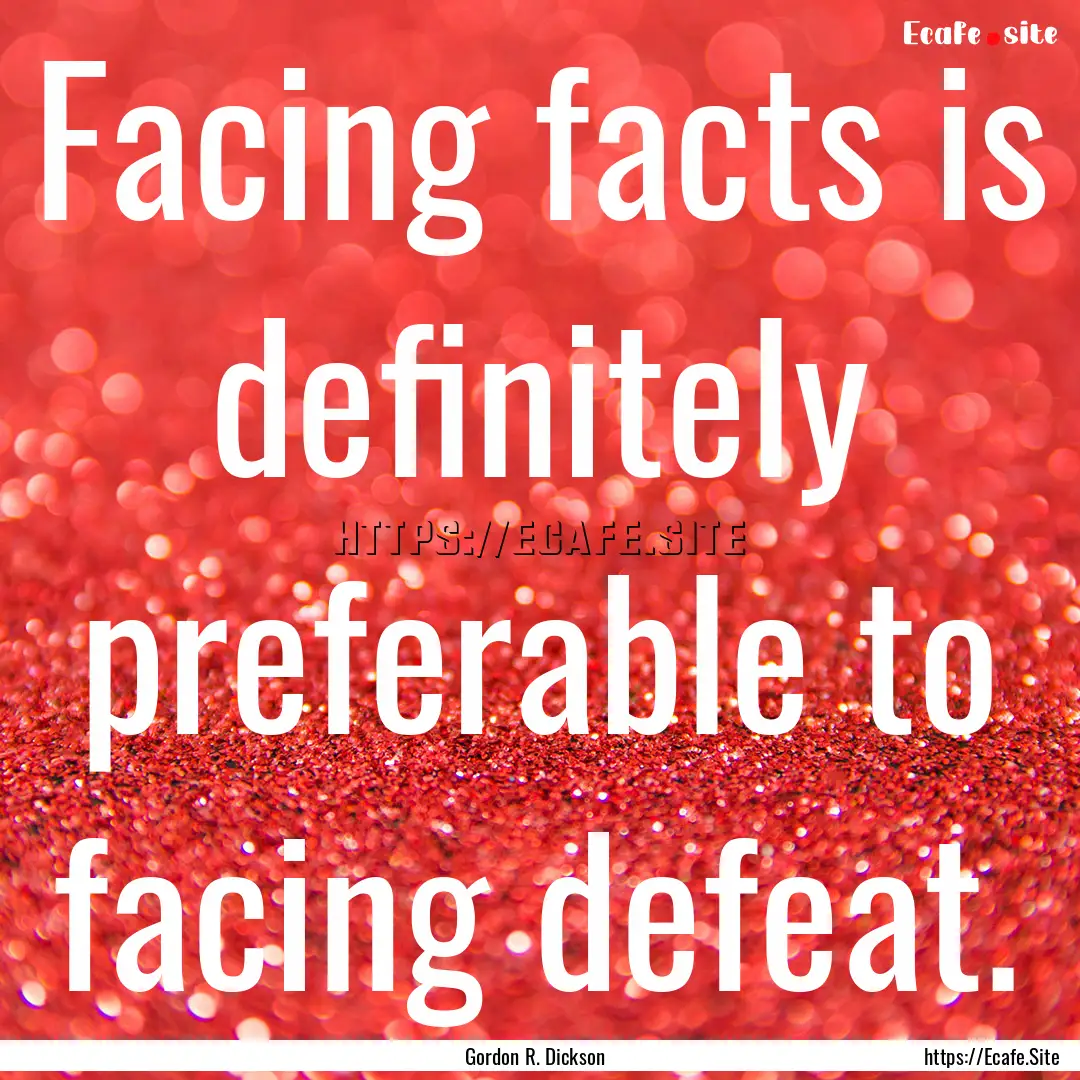 Ecafe.site

Facing facts is definitely preferable to facing defeat.

HTTPS://ECAFE.SITE

Gordon R. Dickson

https://Ecafe.Site